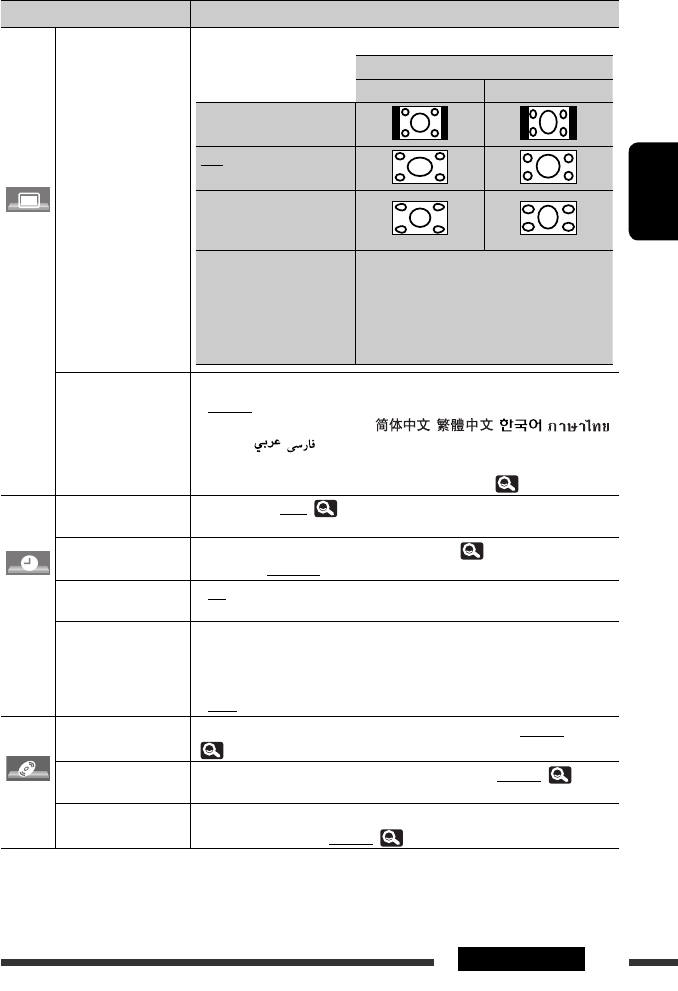 简体中文 繁體中文 한국어 ภาษาไทย

فارسی عربي